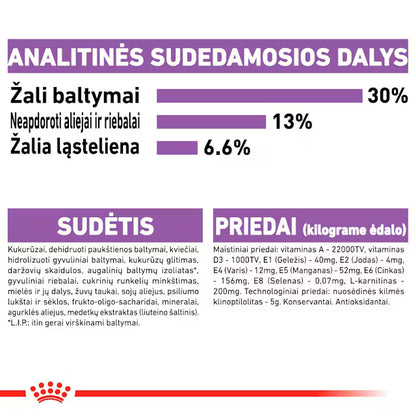 ANALITINĖS SUDEDAMOSIOS DALYS

Žali baltymai 30%

Neapdoroti aliejai ir riebalai 13%

Žalia ląsteliena 6.6%

SUDĖTIS

Kukurūzai, dehidruoti paukštienos baltymai, kviečiai, hidrolizuoti gyvuliniai baltymai, kukurūzų glitimas, daržovių skaidulos, augalinių baltymų izoliatas*, gyvuliniai riebalai, cukrinių runkelių minkštimas, mielės ir jų dalys, žuvų taukai, sojų aliejus, psiliumo lukštai ir sėklos, frukto-oligo-sacharidai, mineralai, agurklės aliejus, medetkų ekstraktas (liuteino šaltinis). *L.I.P.: itin gerai virškinami baltymai.

PRIEDAI (kilograme ėdalo)

Maistiniai priedai: vitaminas A - 22000TV, vitaminas D3 - 1000TV, E1 (Geležis) - 40mg, E2 (Jodas) - 4mg, E4 (Varis) - 12mg, E5 (Manganas) - 52mg, E6 (Cinkas) - 156mg, E8 (Selenas) - 0.07mg, L-karnitinas - 200mg. Technologiniai priedai: nuosėdinės kilmės klinoptilolitas - 5g. Konservantai. Antioksidantai.